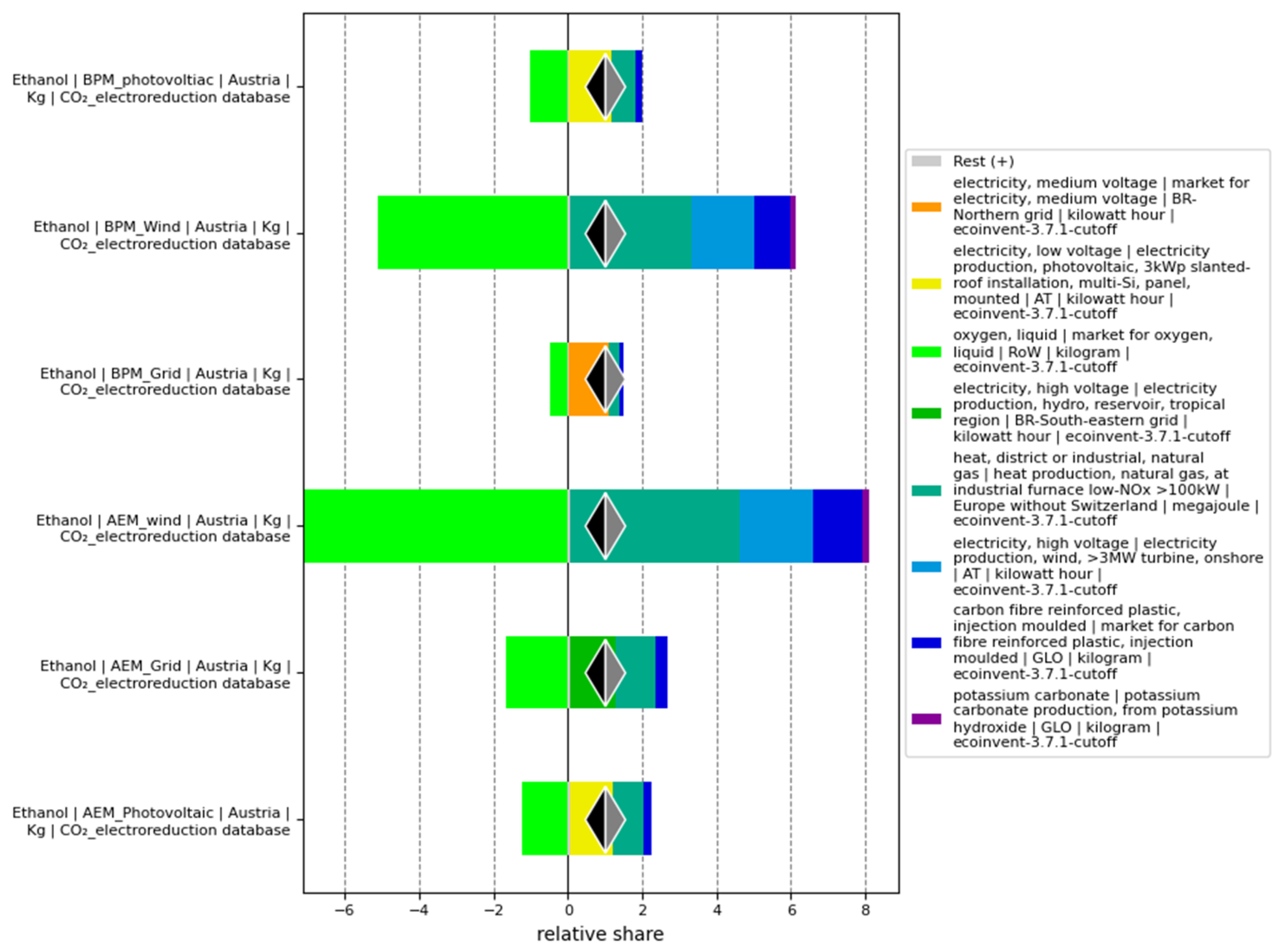 Ethanol | BPM_photovoltiac | Austria | Kg | CO₂_electroreduction database

Ethanol | BPM_Wind | Austria | Kg | CO₂_electroreduction database

Ethanol | BPM_Grid | Austria | Kg | CO₂_electroreduction database

Ethanol | AEM_wind | Austria | Kg | CO₂_electroreduction database

Ethanol | AEM_Grid | Austria | Kg | CO₂_electroreduction database

Ethanol | AEM_Photovoltaic | Austria | Kg | CO₂_electroreduction database

−6 −4 −2 0 2 4 6 8

relative share

Rest (+)

electricity, medium voltage | market for electricity, medium voltage | BR-Northern grid | kilowatt hour | ecoinvent-3.7.1-cutoff

electricity, low voltage | electricity production, photovoltaic, 3kWp slanted-roof installation, multi-Si, panel, mounted | AT | kilowatt hour | ecoinvent-3.7.1-cutoff

oxygen, liquid | market for oxygen, liquid | RoW | kilogram | ecoinvent-3.7.1-cutoff

electricity, high voltage | electricity production, hydro, reservoir, tropical region | BR-South-eastern grid | kilowatt hour | ecoinvent-3.7.1-cutoff

heat, district or industrial, natural gas | heat production, natural gas, at industrial furnace low-NOx >100kW | Europe without Switzerland | megajoule | ecoinvent-3.7.1-cutoff

electricity, high voltage | electricity production, wind, >3MW turbine, onshore | AT | kilowatt hour | ecoinvent-3.7.1-cutoff

carbon fibre reinforced plastic, injection moulded | market for carbon fibre reinforced plastic, injection moulded | GLO | kilogram | ecoinvent-3.7.1-cutoff

potassium carbonate | potassium carbonate production, from potassium hydroxide | GLO | kilogram | ecoinvent-3.7.1-cutoff